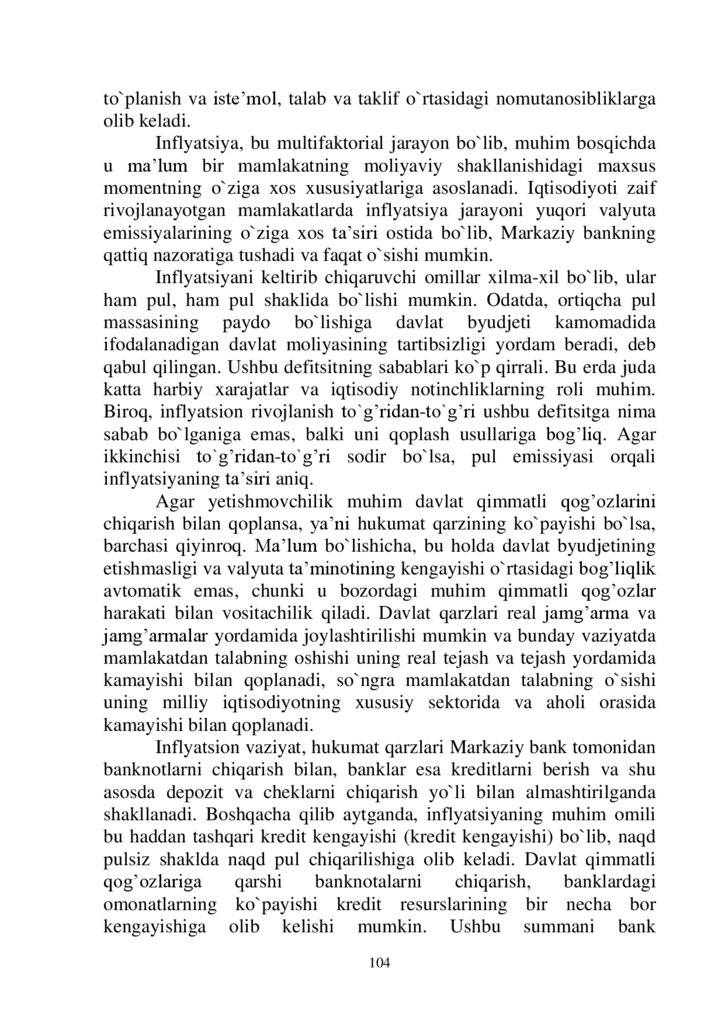 to`planish va iste’mol, talab va taklif o`rtasidagi nomutanosibliklarga olib keladi.

Inflyatsiya, bu multifaktorial jarayon bo`lib, muhim bosqichda u ma’lum bir mamlakatning moliyaviy shakllanishidagi maxsus momentning o`ziga xos xususiyatlariga asoslanadi. Iqtisodiyoti zaif rivojlanayotgan mamlakatlarda inflyatsiya jarayoni yuqori valyuta emissiyalarining o`ziga xos ta’siri ostida bo`lib, Markaziy bankning qattiq nazoratiga tushadi va faqat o`sishi mumkin.

Inflyatsiyani keltirib chiqaruvchi omillar xilma-xil bo`lib, ular ham pul, ham pul shaklida bo`lishi mumkin. Odatda, ortiqcha pul massasining paydo bo`lishiga davlat byudjeti kamomadida ifodalanadigan davlat moliyasining tartibsizligi yordam beradi, deb qabul qilingan. Ushbu defitsitning sabablari ko`p qirrali. Bu erda juda katta harbiy xarajatlar va iqtisodiy notinchliklarning roli muhim. Biroq, inflyatsion rivojlanish to`g’ridan-to`g’ri ushbu defitsitga nima sabab bo`lganiga emas, balki uni qoplash usullariga bog’liq. Agar ikkinchisi to`g’ridan-to`g’ri sodir bo`lsa, pul emissiyasi orqali inflyatsiyaning ta’siri aniq.

Agar yetishmovchilik muhim davlat qimmatli qog’ozlarini chiqarish bilan qoplansa, ya’ni hukumat qarzining ko`payishi bo`lsa, barchasi qiyinroq. Ma’lum bo`lishicha, bu holda davlat byudjetining etishmasligi va valyuta ta’minotining kengayishi o`rtasidagi bog’liqlik avtomatik emas, chunki u bozordagi muhim qimmatli qog’ozlar harakati bilan vositachilik qiladi. Davlat qarzlari real jamg’arma va jamg’armalar yordamida joylashtirilishi mumkin va bunday vaziyatda mamlakatdan talabning oshishi uning real tejash va tejash yordamida kamayishi bilan qoplanadi, so`ngra mamlakatdan talabning o`sishi uning milliy iqtisodiyotning xususiy sektorida va aholi orasida kamayishi bilan qoplanadi.

Inflyatsion vaziyat, hukumat qarzlari Markaziy bank tomonidan banknotlarni chiqarish bilan, banklar esa kreditlarni berish va shu asosda depozit va cheklarni chiqarish yo`li bilan almashtirilganda shakllanadi. Boshqacha qilib aytganda, inflyatsiyaning muhim omili bu haddan tashqari kredit kengayishi (kredit kengayishi) bo`lib, naqd pulsiz shaklda naqd pul chiqarilishiga olib keladi. Davlat qimmatli qog’ozlariga qarshi banknotalarni chiqarish, banklardagi omonatlarning ko`payishi kredit resurslarining bir necha bor kengayishiga olib kelishi mumkin. Ushbu summani bank

104